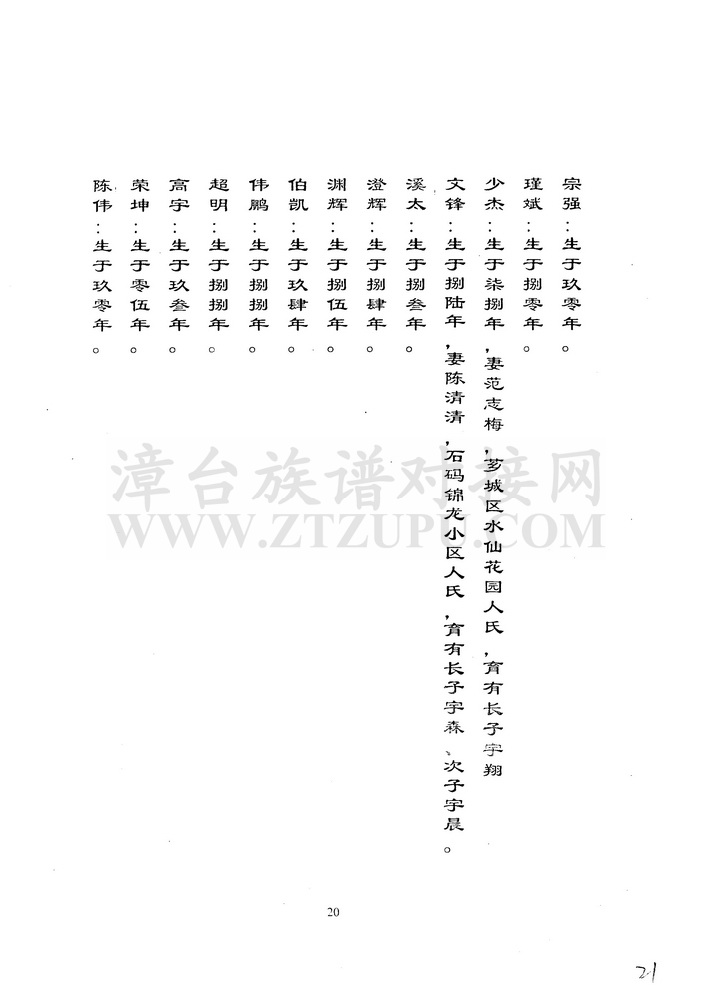 宗强：生于玖零年。

瑾斌：生于捌零年。

少杰：生于柒捌年，妻范志梅，芗城区水仙花园人氏，育有长子宇翔

文锋：生于捌陆年，妻陈清清，石码锦龙小区人氏，育有长子宇森、次子宇晨。

溪太：生于捌叁年。

澄辉：生于捌肆年。

渊辉：生于捌伍年。

伯凯：生于玖肆年。

伟鹏：生于捌捌年。

超明：生于捌捌年。

高宇：生于玖叁年。

荣坤：生于零伍年。

陈伟：生于玖零年。

漳台族谱对接网
WWW.ZTZUPU.COM

20

21